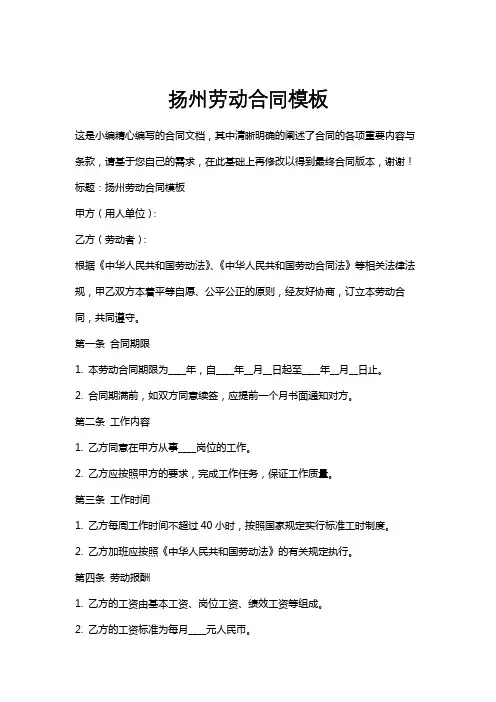 扬州劳动合同模板

这是小编精心编写的合同文档，其中清晰明确的阐述了合同的各项重要内容与条款，请基于您自己的需求，在此基础上再修改以得到最终合同版本，谢谢！

标题：扬州劳动合同模板

甲方（用人单位）：

乙方（劳动者）：

根据《中华人民共和国劳动法》、《中华人民共和国劳动合同法》等相关法律法规，甲乙双方本着平等自愿、公平公正的原则，经友好协商，订立本劳动合同，共同遵守。

第一条 合同期限

1. 本劳动合同期限为____年，自____年__月__日起至____年__月__日止。

2. 合同期满前，如双方同意续签，应提前一个月书面通知对方。

第二条 工作内容

1. 乙方同意在甲方从事____岗位的工作。

2. 乙方应按照甲方的要求，完成工作任务，保证工作质量。

第三条 工作时间

1. 乙方每周工作时间不超过 40 小时，按照国家规定实行标准工时制度。

2. 乙方加班应按照《中华人民共和国劳动法》的有关规定执行。

第四条 劳动报酬

1. 乙方的工资由基本工资、岗位工资、绩效工资等组成。

2. 乙方的工资标准为每月____元人民币。